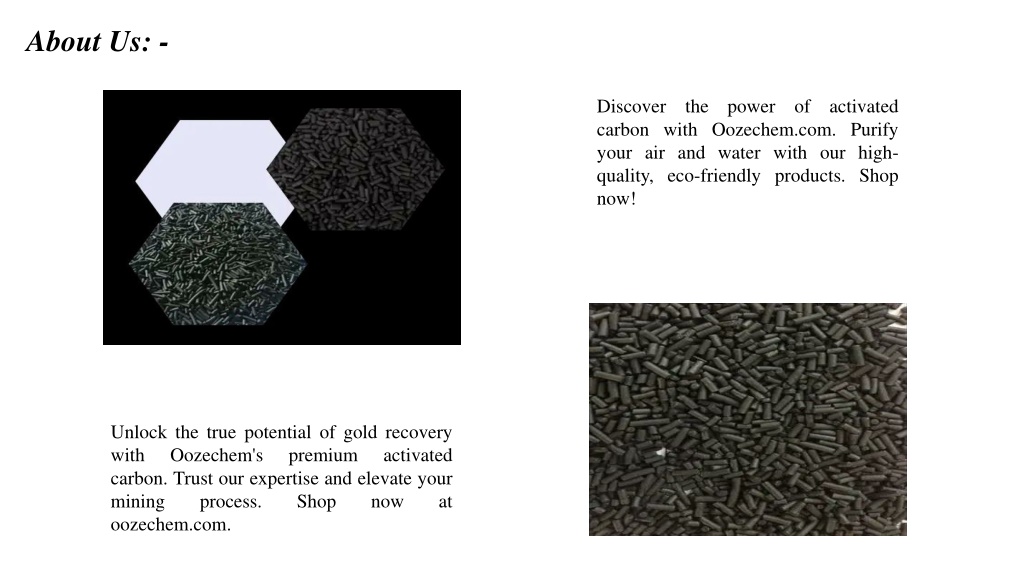 About Us: -

Discover the power of activated carbon with Oozechem.com. Purify your air and water with our high-quality, eco-friendly products. Shop now!

Unlock the true potential of gold recovery with Oozechem's premium activated carbon. Trust our expertise and elevate your mining process. Shop now at oozechem.com.